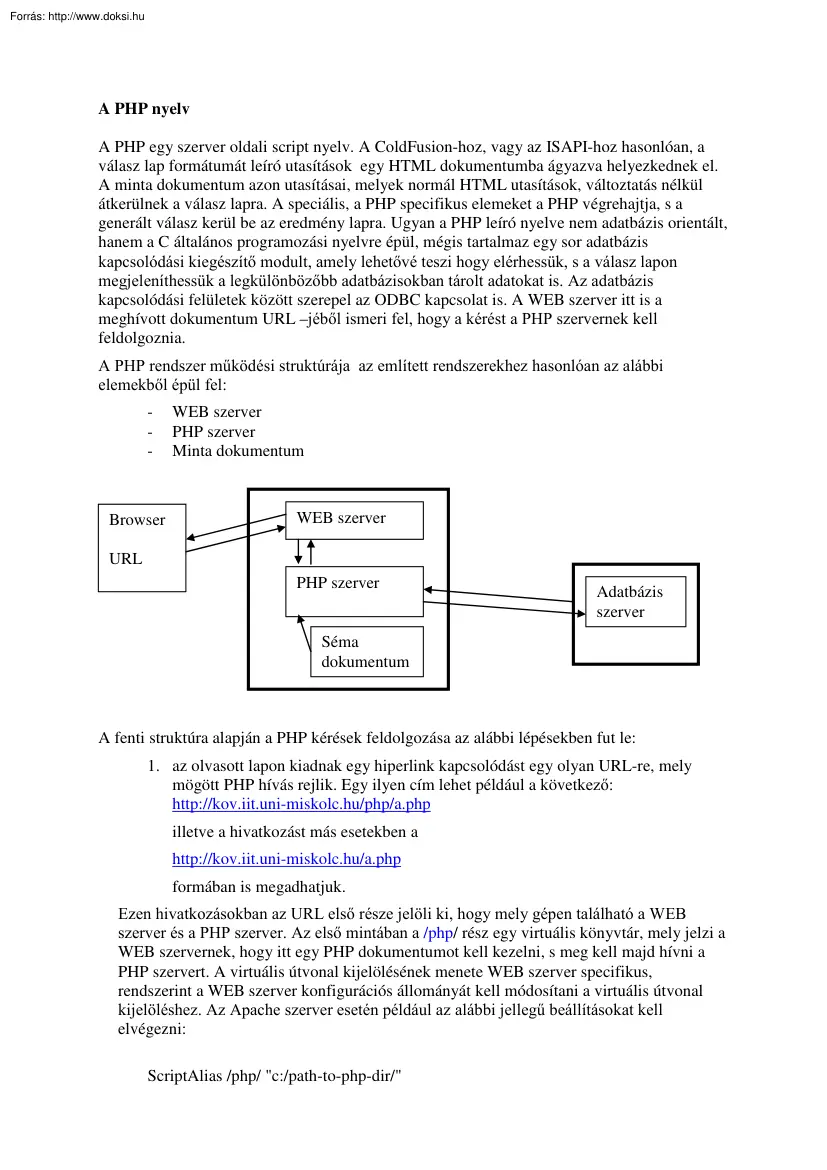 Forrás: http://www.doksi.hu

A PHP nyelv

A PHP egy szerver oldali script nyelv. A ColdFusion-hoz, vagy az ISAPI-hoz hasonlóan, a válasz lap formátumát leíró utasítások egy HTML dokumentumba ágyazva helyezkednek el. A minta dokumentum azon utasításai, melyek normál HTML utasítások, változtatás nélkül átkerülnek a válasz lapra. A speciális, a PHP specifikus elemeket a PHP végrehajtja, s a generált válasz kerül be az eredmény lapra. Ugyan a PHP leíró nyelve nem adatbázis orientált, hanem a C általános programozási nyelvre épül, mégis tartalmaz egy sor adatbázis kapcsolódási kiegészítő modult, amely lehetővé teszi hogy elérhessük, s a válasz lapon megjeleníthessük a legkülönbözőbb adatbázisokban tárolt adatokat is. Az adatbázis kapcsolódási felületek között szerepel az ODBC kapcsolat is. A WEB szerver itt is a meghívott dokumentum URL –jéből ismeri fel, hogy a kérést a PHP szervernek kell feldolgoznia.

A PHP rendszer működési struktúrája az említett rendszerekhez hasonlóan az alábbi elemekből épül fel:

- WEB szerver
- PHP szerver
- Minta dokumentum

Browser

URL

WEB szerver

PHP szerver

Séma dokumentum

Adatbázis szerver

A fenti struktúra alapján a PHP kérések feldolgozása az alábbi lépésekben fut le:

1. az olvasott lapon kiadnak egy hiperlink kapcsolódást egy olyan URL-re, mely mögött PHP hívás rejlik. Egy ilyen cím lehet például a következő: http://kov.iit.uni-miskolc.hu/php/a.php

illetve a hivatkozást más esetekben a

http://kov.iit.uni-miskolc.hu/a.php

formában is megadhatjuk.

Ezen hivatkozásokban az URL első része jelöli ki, hogy mely gépen található a WEB szerver és a PHP szerver. Az első mintában a /php/ rész egy virtuális könyvtár, mely jelzi a WEB szervernek, hogy itt egy PHP dokumentumot kell kezelni, s meg kell majd hívni a PHP szervert. A virtuális útvonal kijelölésének menete WEB szerver specifikus, rendszerint a WEB szerver konfigurációs állományát kell módosítani a virtuális útvonal kijelöléshez. Az Apache szerver esetén például az alábbi jellegű beállításokat kell elvégezni:

ScriptAlias /php/ "c:/path-to-php-dir/"